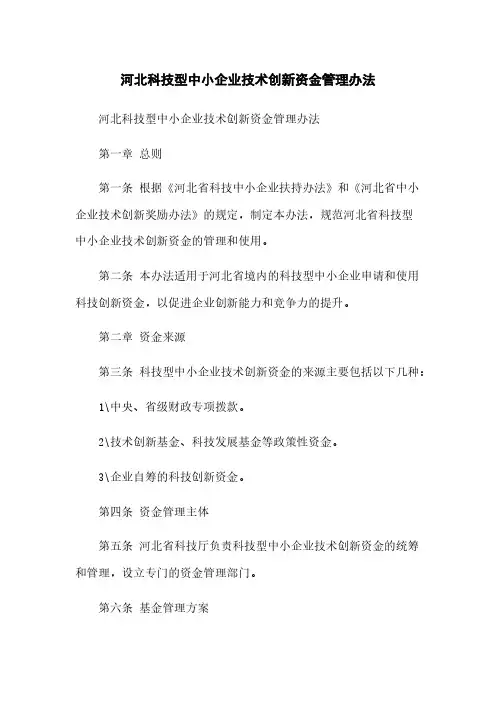 河北科技型中小企业技术创新资金管理办法

河北科技型中小企业技术创新资金管理办法

第一章 总则

第一条 根据《河北省科技中小企业扶持办法》和《河北省中小企业技术创新奖励办法》的规定，制定本办法，规范河北省科技型中小企业技术创新资金的管理和使用。

第二条 本办法适用于河北省境内的科技型中小企业申请和使用科技创新资金，以促进企业创新能力和竞争力的提升。

第二章 资金来源

第三条 科技型中小企业技术创新资金的来源主要包括以下几种：

1\中央、省级财政专项拨款。

2\技术创新基金、科技发展基金等政策性资金。

3\企业自筹的科技创新资金。

第四条 资金管理主体

第五条 河北省科技厅负责科技型中小企业技术创新资金的统筹和管理，设立专门的资金管理部门。

第六条 基金管理方案